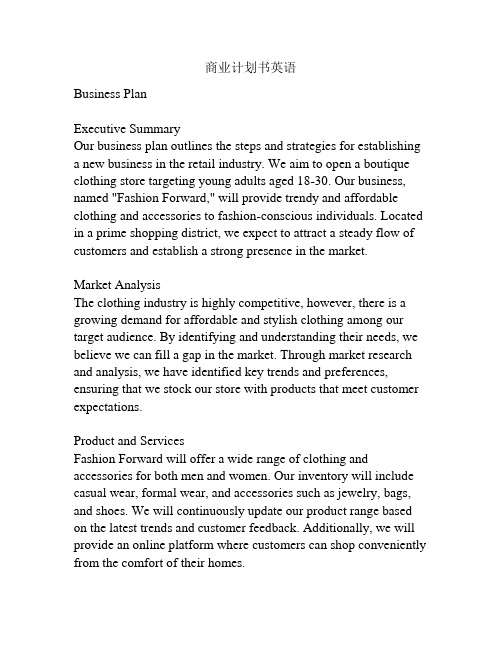 商业计划书英语

Business Plan

Executive Summary
Our business plan outlines the steps and strategies for establishing a new business in the retail industry. We aim to open a boutique clothing store targeting young adults aged 18-30. Our business, named "Fashion Forward," will provide trendy and affordable clothing and accessories to fashion-conscious individuals. Located in a prime shopping district, we expect to attract a steady flow of customers and establish a strong presence in the market.

Market Analysis
The clothing industry is highly competitive, however, there is a growing demand for affordable and stylish clothing among our target audience. By identifying and understanding their needs, we believe we can fill a gap in the market. Through market research and analysis, we have identified key trends and preferences, ensuring that we stock our store with products that meet customer expectations.

Product and Services
Fashion Forward will offer a wide range of clothing and accessories for both men and women. Our inventory will include casual wear, formal wear, and accessories such as jewelry, bags, and shoes. We will continuously update our product range based on the latest trends and customer feedback. Additionally, we will provide an online platform where customers can shop conveniently from the comfort of their homes.